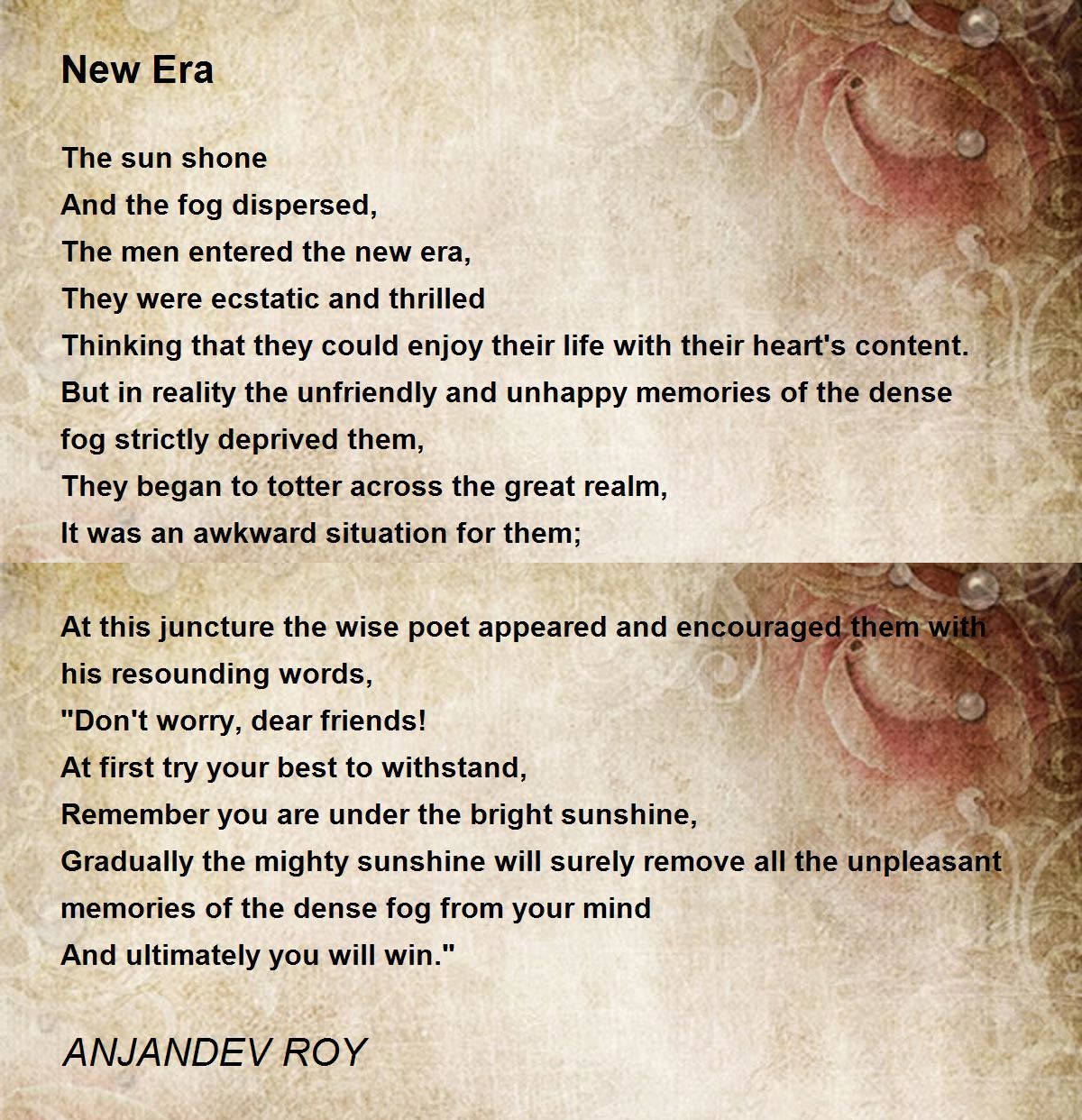 New Era

The sun shone
And the fog dispersed,
The men entered the new era,
They were ecstatic and thrilled
Thinking that they could enjoy their life with their heart's content.
But in reality the unfriendly and unhappy memories of the dense fog strictly deprived them,
They began to totter across the great realm,
It was an awkward situation for them;

At this juncture the wise poet appeared and encouraged them with his resounding words,
"Don't worry, dear friends!
At first try your best to withstand,
Remember you are under the bright sunshine,
Gradually the mighty sunshine will surely remove all the unpleasant memories of the dense fog from your mind
And ultimately you will win."

ANJANDEV ROY